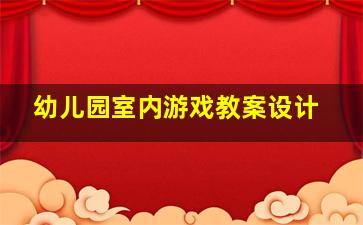 幼儿园室内游戏教案设计